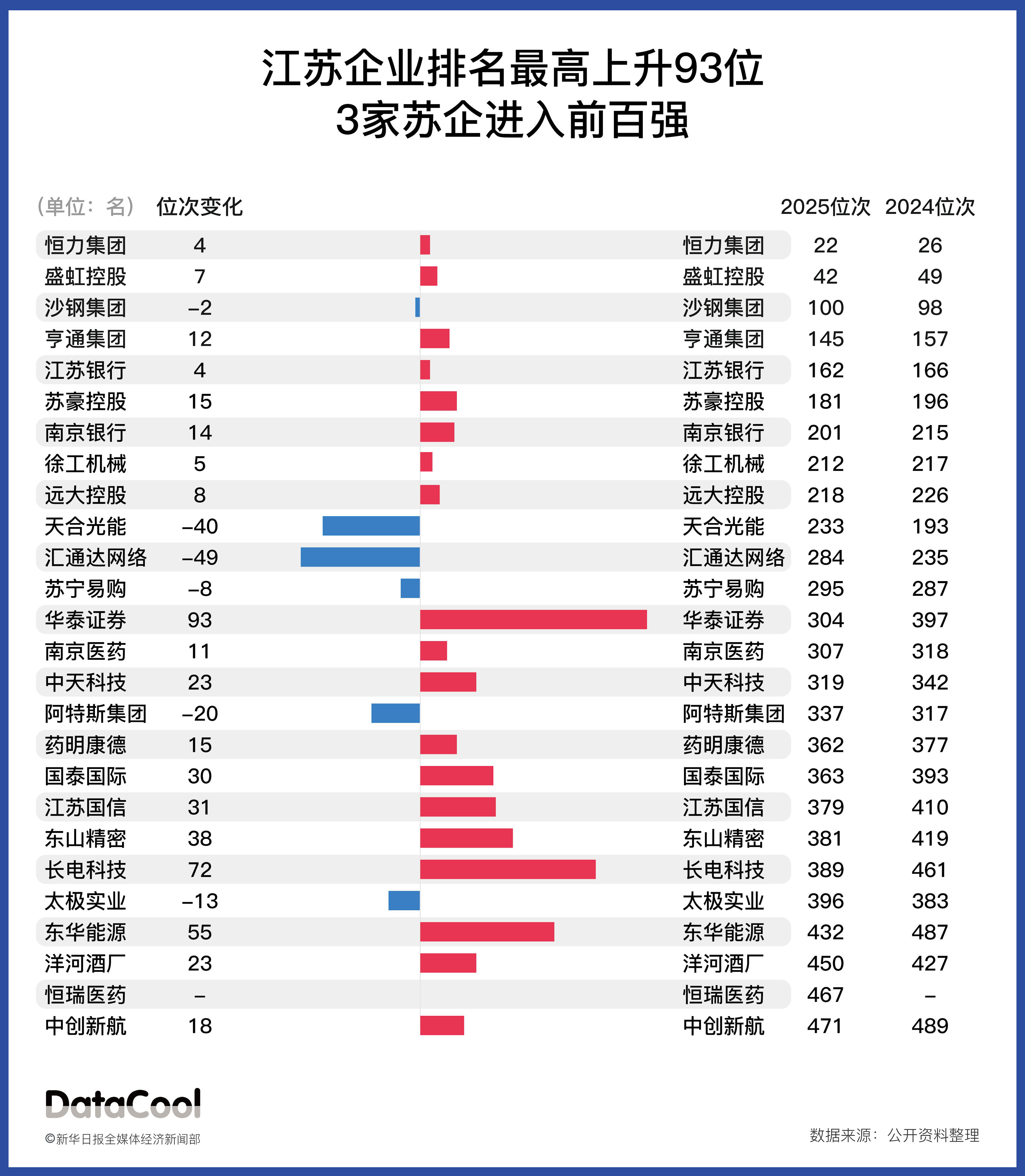 江苏企业排名最高上升93位
3家苏企进入前百强

| （单位：名） | 位次变化 | | 2025位次 | 2024位次 |
|---|---|---|---|---|
| 恒力集团 | 4 | 恒力集团 | 22 | 26 |
| 盛虹控股 | 7 | 盛虹控股 | 42 | 49 |
| 沙钢集团 | –2 | 沙钢集团 | 100 | 98 |
| 亨通集团 | 12 | 亨通集团 | 145 | 157 |
| 江苏银行 | 4 | 江苏银行 | 162 | 166 |
| 苏豪控股 | 15 | 苏豪控股 | 181 | 196 |
| 南京银行 | 14 | 南京银行 | 201 | 215 |
| 徐工机械 | 5 | 徐工机械 | 212 | 217 |
| 远大控股 | 8 | 远大控股 | 218 | 226 |
| 天合光能 | –40 | 天合光能 | 233 | 193 |
| 汇通达网络 | –49 | 汇通达网络 | 284 | 235 |
| 苏宁易购 | –8 | 苏宁易购 | 295 | 287 |
| 华泰证券 | 93 | 华泰证券 | 304 | 397 |
| 南京医药 | 11 | 南京医药 | 307 | 318 |
| 中天科技 | 23 | 中天科技 | 319 | 342 |
| 阿特斯集团 | –20 | 阿特斯集团 | 337 | 317 |
| 药明康德 | 15 | 药明康德 | 362 | 377 |
| 国泰国际 | 30 | 国泰国际 | 363 | 393 |
| 江苏国信 | 31 | 江苏国信 | 379 | 410 |
| 东山精密 | 38 | 东山精密 | 381 | 419 |
| 长电科技 | 72 | 长电科技 | 389 | 461 |
| 太极实业 | –13 | 太极实业 | 396 | 383 |
| 东华能源 | 55 | 东华能源 | 432 | 487 |
| 洋河酒厂 | 23 | 洋河酒厂 | 450 | 427 |
| 恒瑞医药 | – | 恒瑞医药 | 467 | – |
| 中创新航 | 18 | 中创新航 | 471 | 489 |

DataCool
©新华日报全媒体经济新闻部

数据来源：公开资料整理